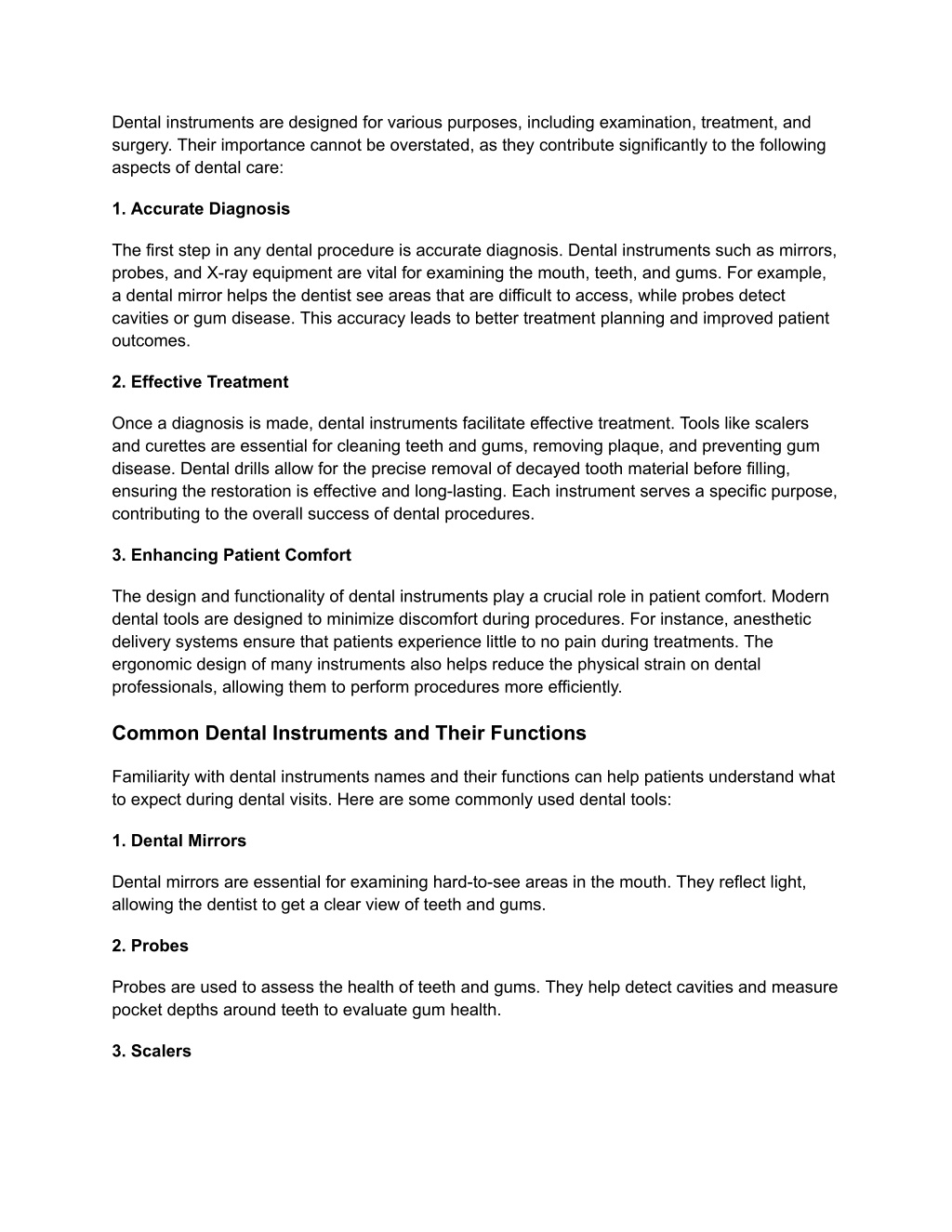 Dental instruments are designed for various purposes, including examination, treatment, and surgery. Their importance cannot be overstated, as they contribute significantly to the following aspects of dental care:

1. Accurate Diagnosis

The first step in any dental procedure is accurate diagnosis. Dental instruments such as mirrors, probes, and X-ray equipment are vital for examining the mouth, teeth, and gums. For example, a dental mirror helps the dentist see areas that are difficult to access, while probes detect cavities or gum disease. This accuracy leads to better treatment planning and improved patient outcomes.

2. Effective Treatment

Once a diagnosis is made, dental instruments facilitate effective treatment. Tools like scalers and curettes are essential for cleaning teeth and gums, removing plaque, and preventing gum disease. Dental drills allow for the precise removal of decayed tooth material before filling, ensuring the restoration is effective and long-lasting. Each instrument serves a specific purpose, contributing to the overall success of dental procedures.

3. Enhancing Patient Comfort

The design and functionality of dental instruments play a crucial role in patient comfort. Modern dental tools are designed to minimize discomfort during procedures. For instance, anesthetic delivery systems ensure that patients experience little to no pain during treatments. The ergonomic design of many instruments also helps reduce the physical strain on dental professionals, allowing them to perform procedures more efficiently.

Common Dental Instruments and Their Functions

Familiarity with dental instruments names and their functions can help patients understand what to expect during dental visits. Here are some commonly used dental tools:

1. Dental Mirrors

Dental mirrors are essential for examining hard-to-see areas in the mouth. They reflect light, allowing the dentist to get a clear view of teeth and gums.

2. Probes

Probes are used to assess the health of teeth and gums. They help detect cavities and measure pocket depths around teeth to evaluate gum health.

3. Scalers